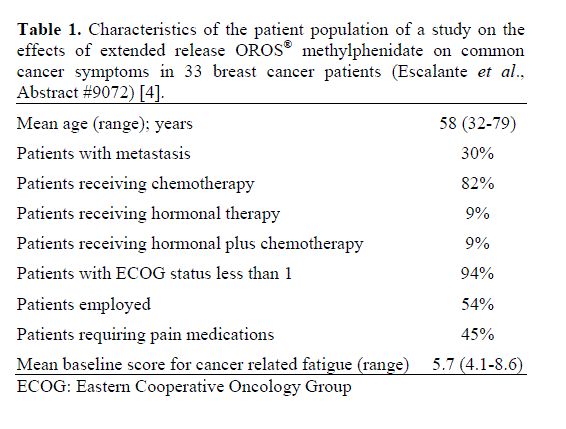 **Table 1.** Characteristics of the patient population of a study on the effects of extended release OROS® methylphenidate on common cancer symptoms in 33 breast cancer patients (Escalante *et al*., Abstract #9072) [4].

| | |
|---|---|
| Mean age (range); years | 58 (32-79) |
| Patients with metastasis | 30% |
| Patients receiving chemotherapy | 82% |
| Patients receiving hormonal therapy | 9% |
| Patients receiving hormonal plus chemotherapy | 9% |
| Patients with ECOG status less than 1 | 94% |
| Patients employed | 54% |
| Patients requiring pain medications | 45% |
| Mean baseline score for cancer related fatigue (range) | 5.7 (4.1-8.6) |

ECOG: Eastern Cooperative Oncology Group